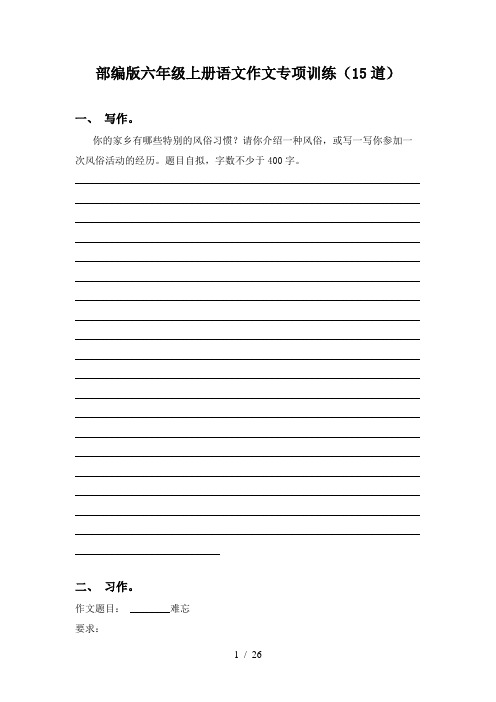 部编版六年级上册语文作文专项训练（15道）

一、 写作。

你的家乡有哪些特别的风俗习惯？请你介绍一种风俗，或写一写你参加一次风俗活动的经历。题目自拟，字数不少于400字。

二、 习作。

作文题目：________难忘

要求：

1 / 26